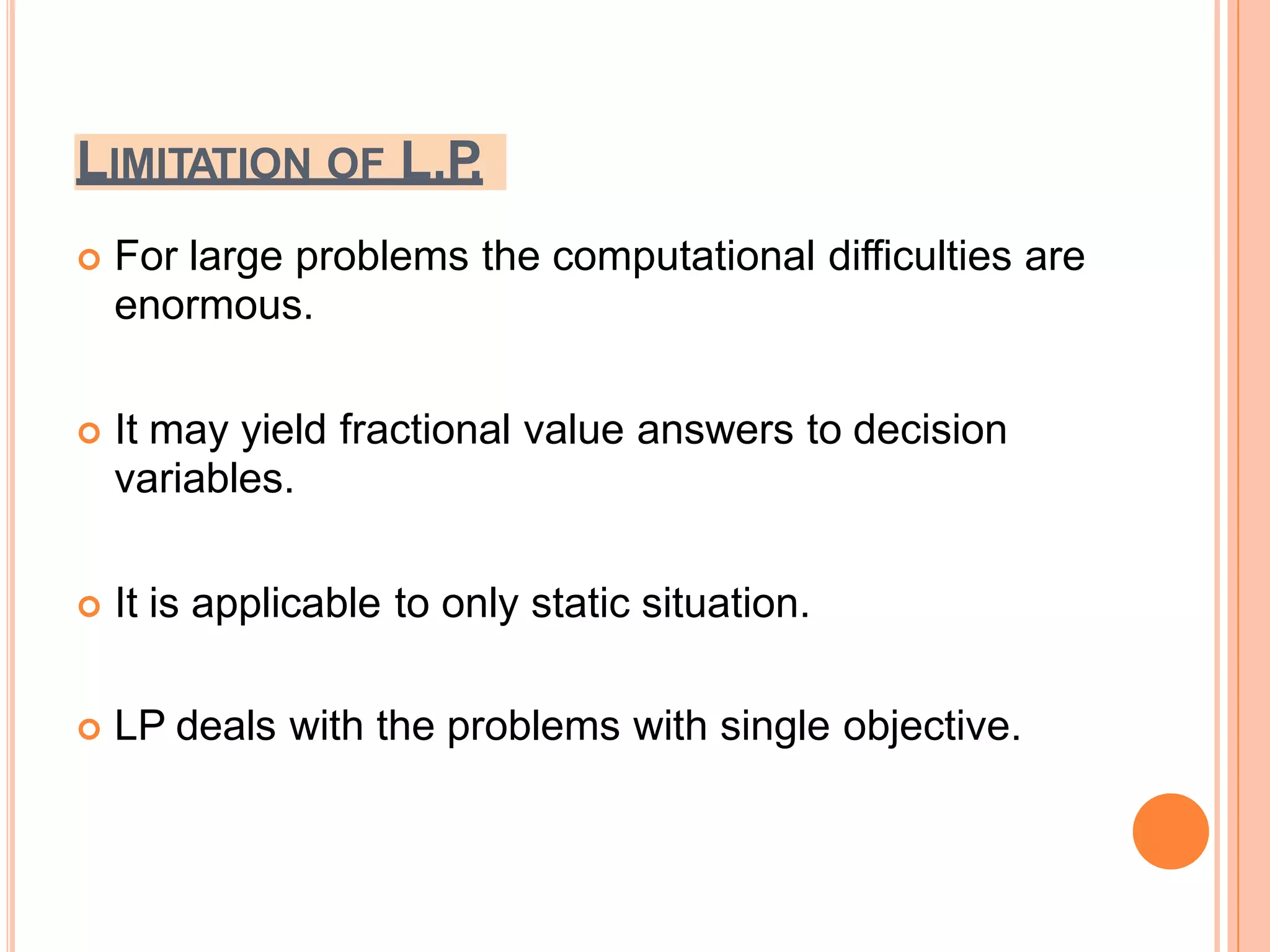 LIMITATION OF L.P.

• For large problems the computational difficulties are enormous.

• It may yield fractional value answers to decision variables.

• It is applicable to only static situation.

• LP deals with the problems with single objective.